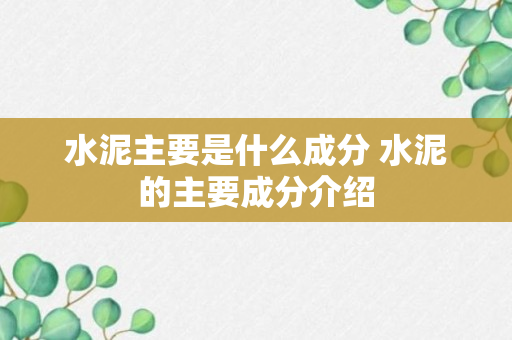 水泥主要是什么成分 水泥的主要成分介绍